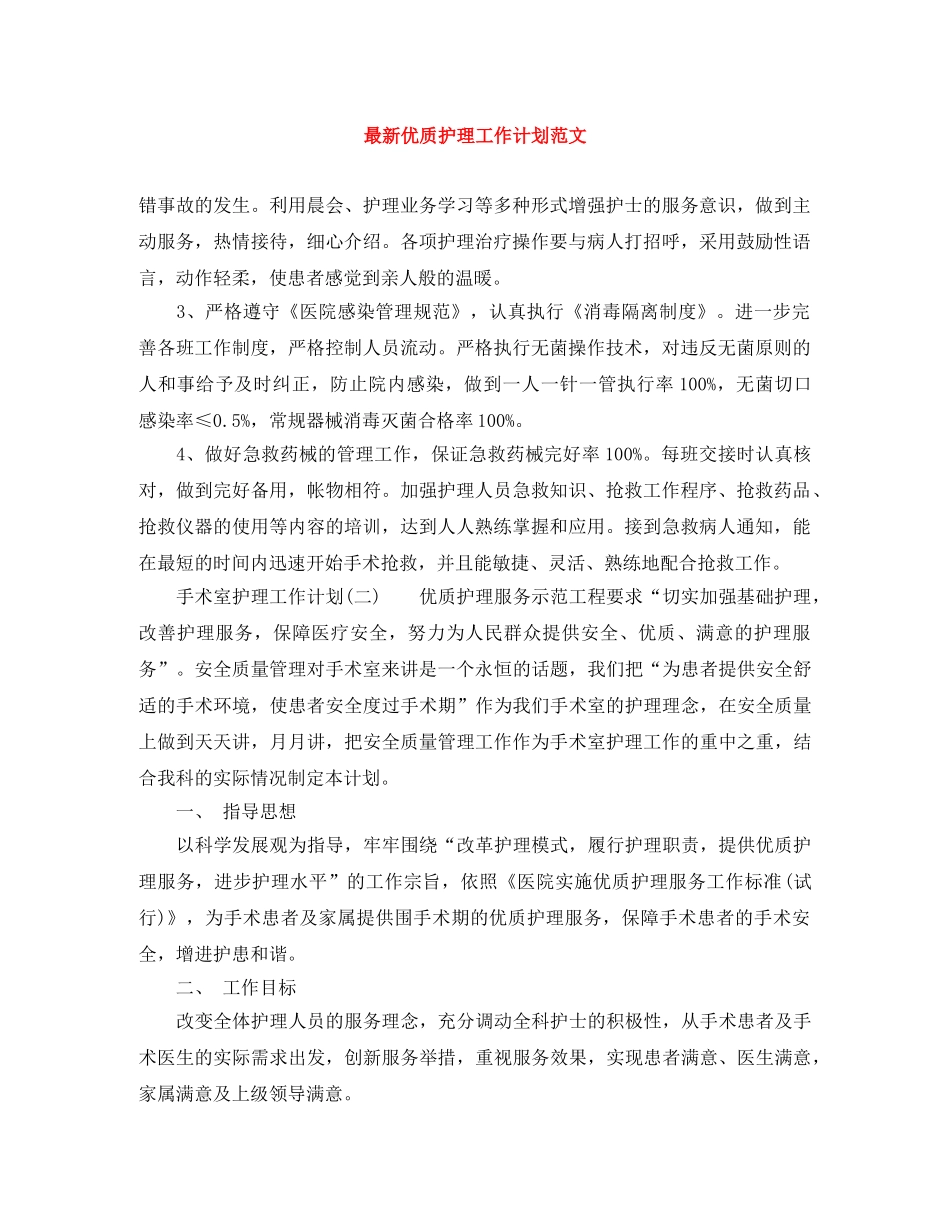 最新优质护理工作计划范文

错事故的发生。利用晨会、护理业务学习等多种形式增强护士的服务意识，做到主动服务，热情接待，细心介绍。各项护理治疗操作要与病人打招呼，采用鼓励性语言，动作轻柔，使患者感觉到亲人般的温暖。

3、严格遵守《医院感染管理规范》，认真执行《消毒隔离制度》。进一步完善各班工作制度，严格控制人员流动。严格执行无菌操作技术，对违反无菌原则的人和事给予及时纠正，防止院内感染，做到一人一针一管执行率100%，无菌切口感染率≤0.5%，常规器械消毒灭菌合格率100%。

4、做好急救药械的管理工作，保证急救药械完好率100%。每班交接时认真核对，做到完好备用，帐物相符。加强护理人员急救知识、抢救工作程序、抢救药品、抢救仪器的使用等内容的培训，达到人人熟练掌握和应用。接到急救病人通知，能在最短的时间内迅速开始手术抢救，并且能敏捷、灵活、熟练地配合抢救工作。

手术室护理工作计划(二)　　优质护理服务示范工程要求“切实加强基础护理，改善护理服务，保障医疗安全，努力为人民群众提供安全、优质、满意的护理服务”。安全质量管理对手术室来讲是一个永恒的话题，我们把“为患者提供安全舒适的手术环境，使患者安全度过手术期”作为我们手术室的护理理念，在安全质量上做到天天讲，月月讲，把安全质量管理工作作为手术室护理工作的重中之重，结合我科的实际情况制定本计划。

一、　指导思想

以科学发展观为指导，牢牢围绕“改革护理模式，履行护理职责，提供优质护理服务，进步护理水平”的工作宗旨，依照《医院实施优质护理服务工作标准(试行)》，为手术患者及家属提供围手术期的优质护理服务，保障手术患者的手术安全，增进护患和谐。

二、　工作目标

改变全体护理人员的服务理念，充分调动全科护士的积极性，从手术患者及手术医生的实际需求出发，创新服务举措，重视服务效果，实现患者满意、医生满意，家属满意及上级领导满意。